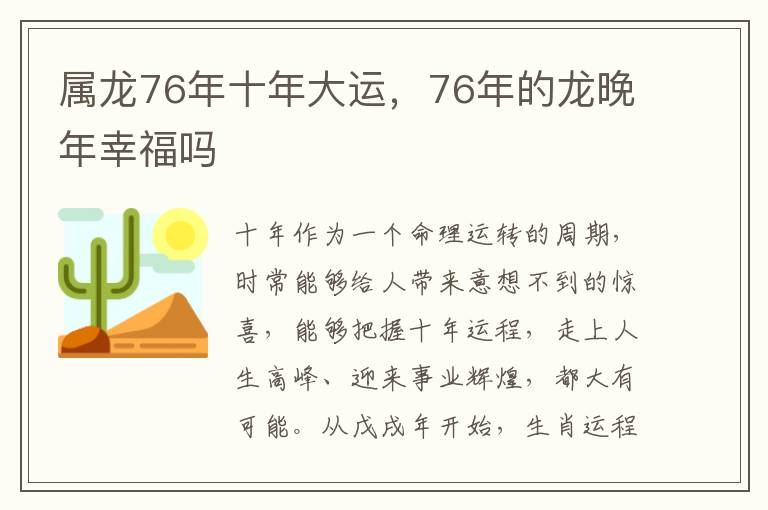 属龙76年十年大运，76年的龙晚年幸福吗

十年作为一个命理运转的周期，时常能够给人带来意想不到的惊喜，能够把握十年运程，走上人生高峰、迎来事业辉煌，都大有可能。从戊戌年开始，生肖运程